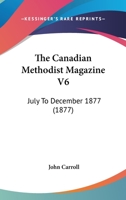 —KESSINGER'S RARE REPRINTS—

The Canadian Methodist Magazine V6

July To December 1877 (1877)

John Carroll